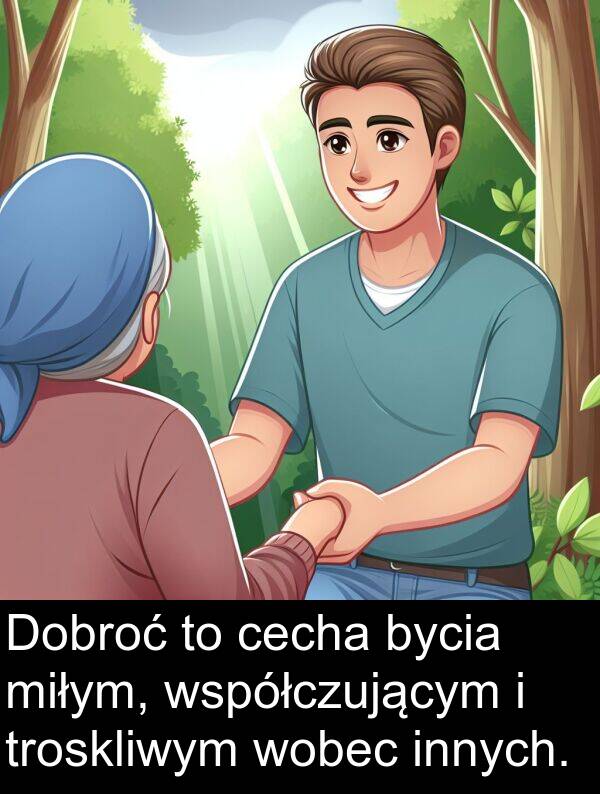 Dobroć to cecha bycia miłym, współczującym i troskliwym wobec innych.